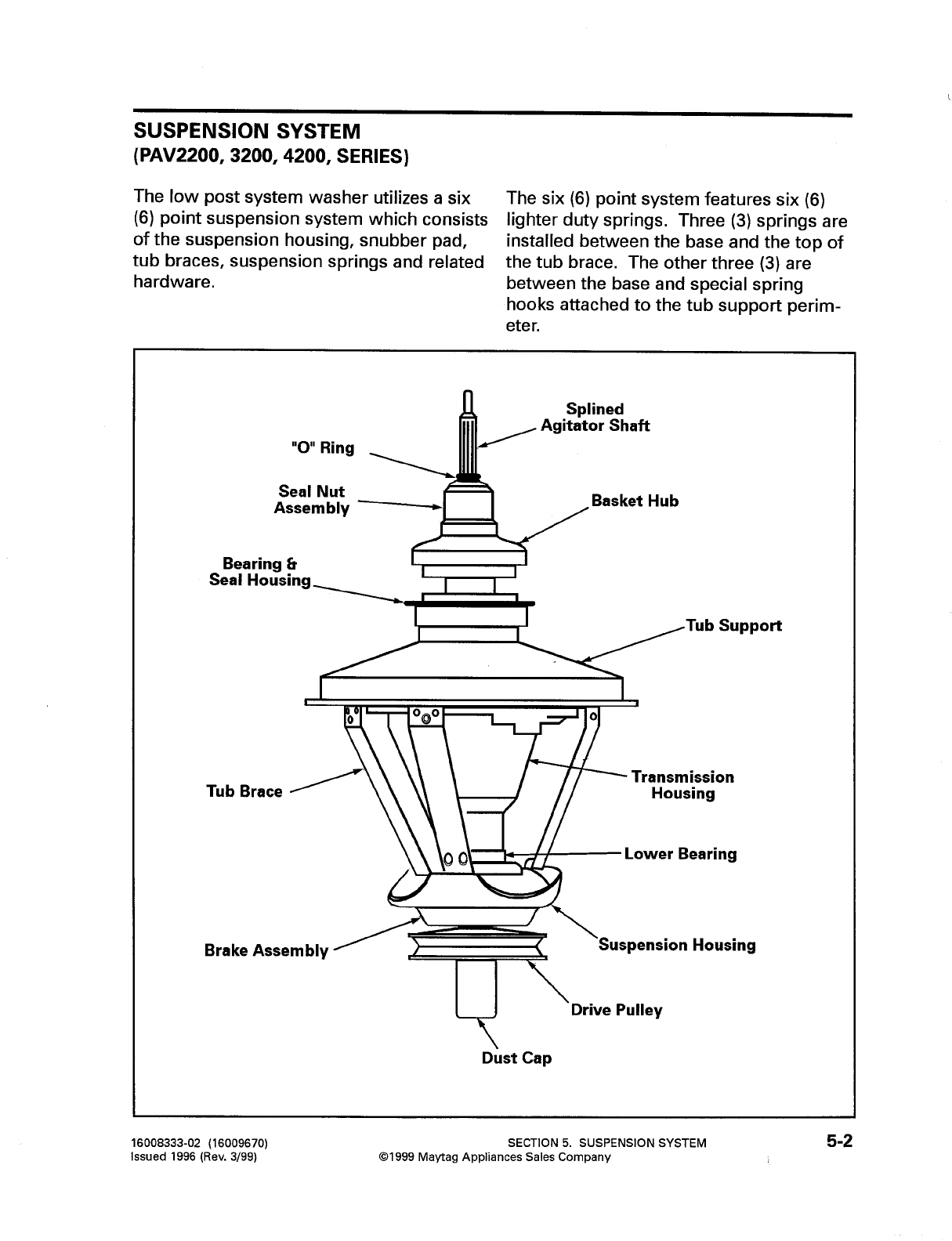 SUSPENSION SYSTEM
(PAV2200, 3200, 4200, SERIES)

The low post system washer utilizes a six (6) point suspension system which consists of the suspension housing, snubber pad, tub braces, suspension springs and related hardware.

The six (6) point system features six (6) lighter duty springs. Three (3) springs are installed between the base and the top of the tub brace. The other three (3) are between the base and special spring hooks attached to the tub support perimeter.

Splined Agitator Shaft
"O" Ring
Seal Nut Assembly
Basket Hub
Bearing & Seal Housing
Tub Support
Tub Brace
Transmission Housing
Lower Bearing
Brake Assembly
Suspension Housing
Drive Pulley
Dust Cap

16008333-02 (16009670)
Issued 1996 (Rev. 3/99)

SECTION 5. SUSPENSION SYSTEM
©1999 Maytag Appliances Sales Company

5-2